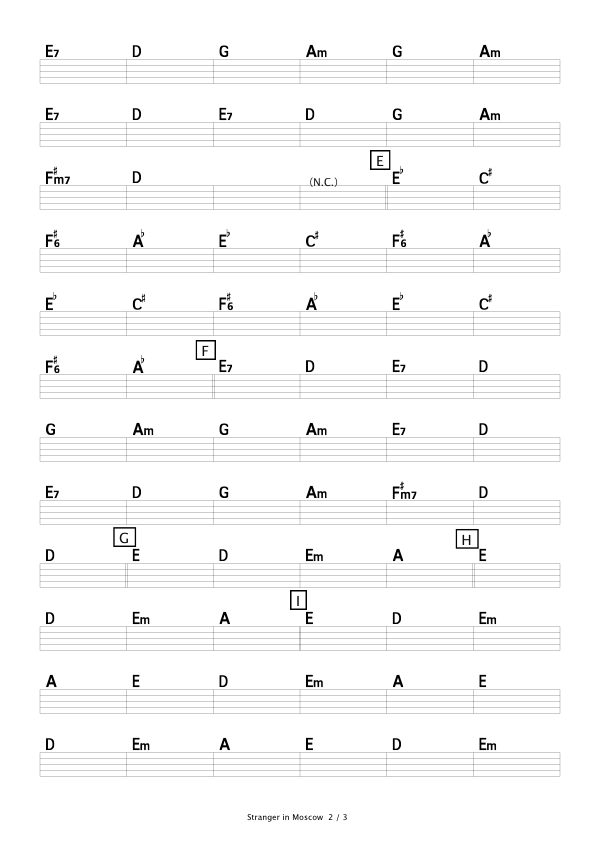 E7 D G Am G Am

E7 D E7 D G Am

E

F♯m7 D (N.C.) E♭ C♯

F♯6 A♭ E♭ C♯ F♯6 A♭

E♭ C♯ F♯6 A♭ E♭ C♯

F

F♯6 A♭ E7 D E7 D

G Am G Am E7 D

E7 D G Am F♯m7 D

G H

D E D Em A E

I

D Em A E D Em

A E D Em A E

D Em A E D Em

Stranger in Moscow 2 / 3